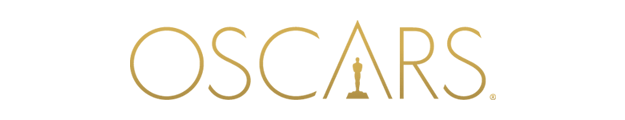 OSCARS®